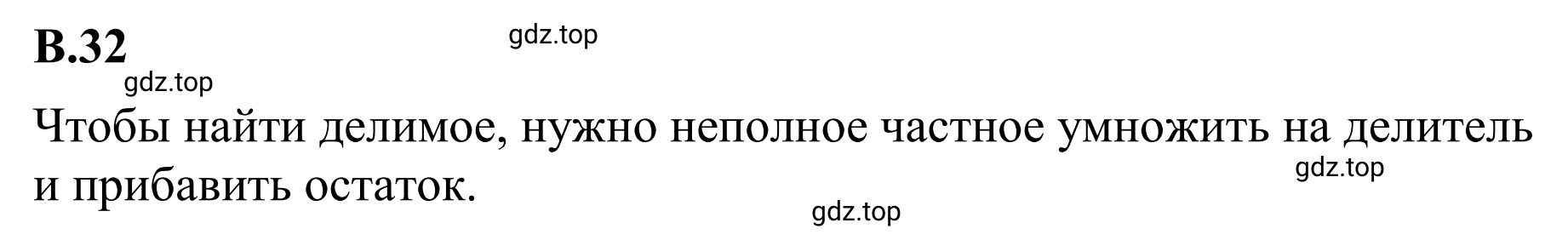 В.32

gdz.top

gdz.top

Чтобы найти делимое, нужно неполное частное умножить на делитель и прибавить остаток.

gdz.top

gdz.top